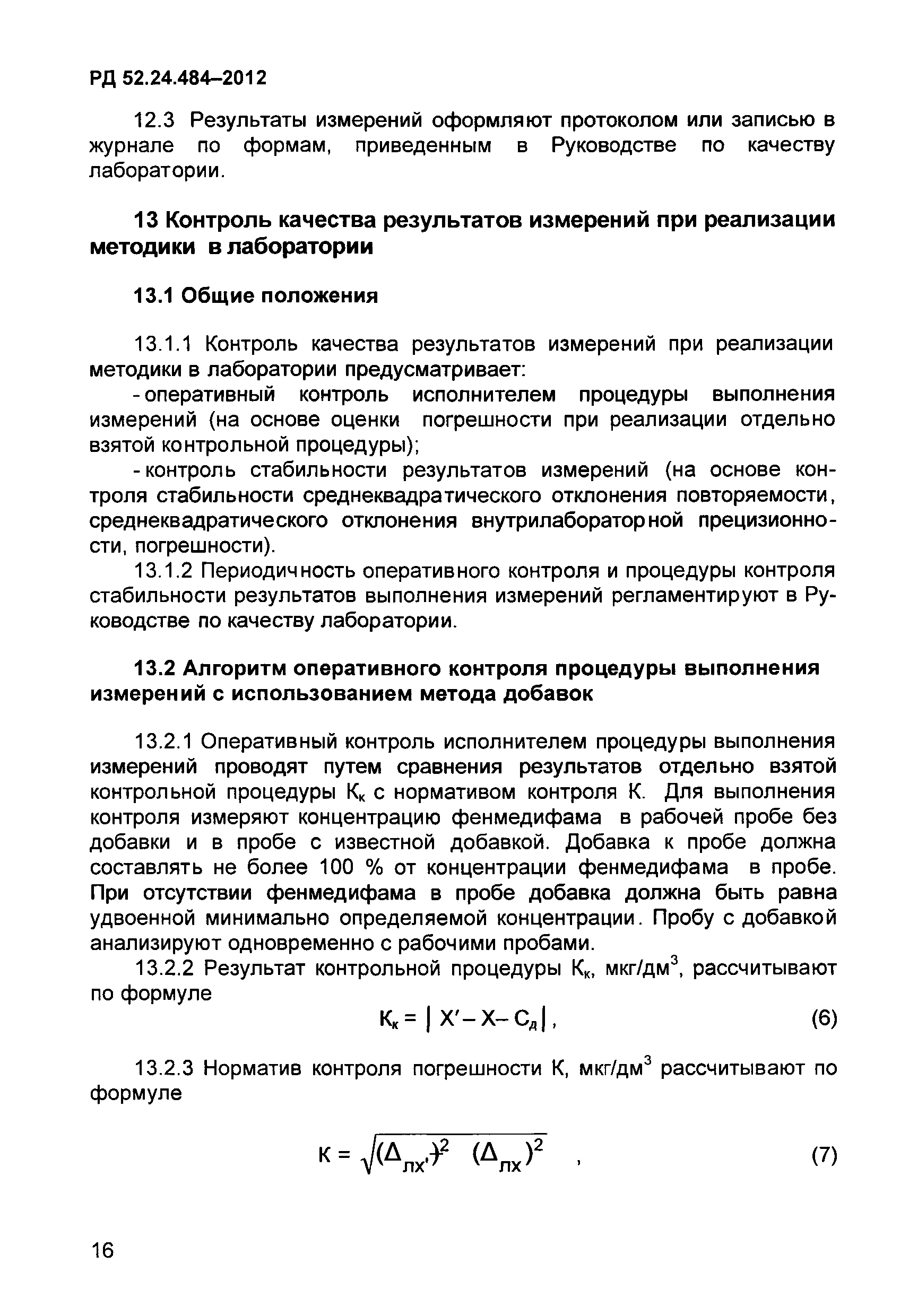 РД 52.24.484–2012

12.3 Результаты измерений оформляют протоколом или записью в журнале по формам, приведенным в Руководстве по качеству лаборатории.

13 Контроль качества результатов измерений при реализации методики в лаборатории

13.1 Общие положения

13.1.1 Контроль качества результатов измерений при реализации методики в лаборатории предусматривает:
- оперативный контроль исполнителем процедуры выполнения измерений (на основе оценки погрешности при реализации отдельно взятой контрольной процедуры);
- контроль стабильности результатов измерений (на основе контроля стабильности среднеквадратического отклонения повторяемости, среднеквадратического отклонения внутрилабораторной прецизионности, погрешности).
13.1.2 Периодичность оперативного контроля и процедуры контроля стабильности результатов выполнения измерений регламентируют в Руководстве по качеству лаборатории.

13.2 Алгоритм оперативного контроля процедуры выполнения измерений с использованием метода добавок

13.2.1 Оперативный контроль исполнителем процедуры выполнения измерений проводят путем сравнения результатов отдельно взятой контрольной процедуры $К_к$ с нормативом контроля К. Для выполнения контроля измеряют концентрацию фенмедифама в рабочей пробе без добавки и в пробе с известной добавкой. Добавка к пробе должна составлять не более 100 % от концентрации фенмедифама в пробе. При отсутствии фенмедифама в пробе добавка должна быть равна удвоенной минимально определяемой концентрации. Пробу с добавкой анализируют одновременно с рабочими пробами.
13.2.2 Результат контрольной процедуры $К_к$, мкг/дм$^3$, рассчитывают по формуле

$К_к = | X' - X - C_д |$, (6)

13.2.3 Норматив контроля погрешности К, мкг/дм$^3$ рассчитывают по формуле

$К = \sqrt{(\Delta_{лх'})^2 \quad (\Delta_{лх})^2}$ , (7)

16